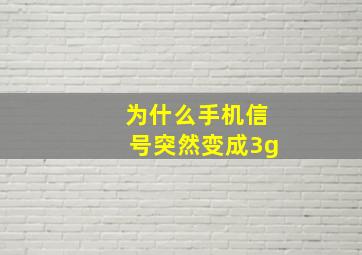 为什么手机信号突然变成3g